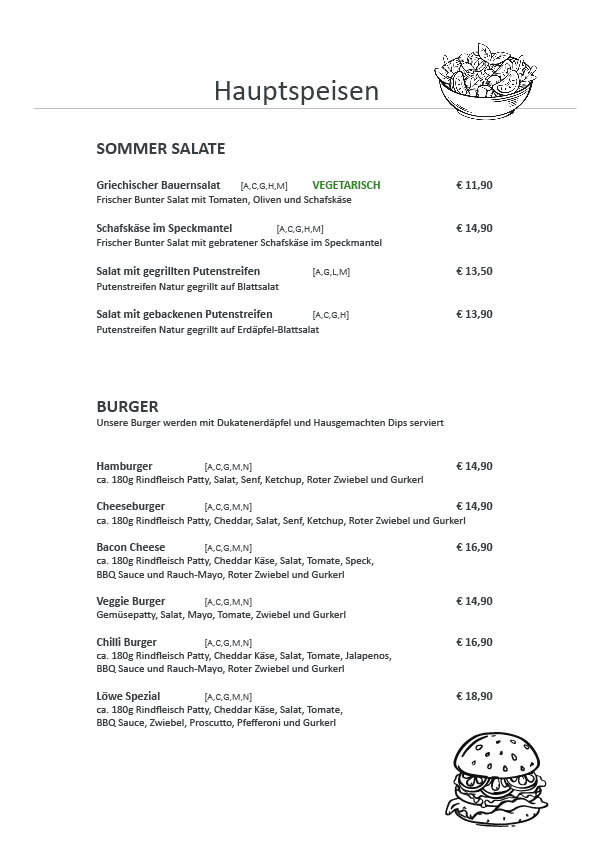 Hauptspeisen

SOMMER SALATE

Griechischer Bauernsalat [A,C,G,H,M] VEGETARISCH € 11,90
Frischer Bunter Salat mit Tomaten, Oliven und Schafskäse

Schafskäse im Speckmantel [A,C,G,H,M] € 14,90
Frischer Bunter Salat mit gebratener Schafskäse im Speckmantel

Salat mit gegrillten Putenstreifen [A,G,L,M] € 13,50
Putenstreifen Natur gegrillt auf Blattsalat

Salat mit gebackenen Putenstreifen [A,C,G,H] € 13,90
Putenstreifen Natur gegrillt auf Erdäpfel-Blattsalat

BURGER
Unsere Burger werden mit Dukatenerdäpfel und Hausgemachten Dips serviert

Hamburger [A,C,G,M,N] € 14,90
ca. 180g Rindfleisch Patty, Salat, Senf, Ketchup, Roter Zwiebel und Gurkerl

Cheeseburger [A,C,G,M,N] € 14,90
ca. 180g Rindfleisch Patty, Cheddar, Salat, Senf, Ketchup, Roter Zwiebel und Gurkerl

Bacon Cheese [A,C,G,M,N] € 16,90
ca. 180g Rindfleisch Patty, Cheddar Käse, Salat, Tomate, Speck, BBQ Sauce und Rauch-Mayo, Roter Zwiebel und Gurkerl

Veggie Burger [A,C,G,M,N] € 14,90
Gemüsepatty, Salat, Mayo, Tomate, Zwiebel und Gurkerl

Chilli Burger [A,C,G,M,N] € 16,90
ca. 180g Rindfleisch Patty, Cheddar Käse, Salat, Tomate, Jalapenos, BBQ Sauce und Rauch-Mayo, Roter Zwiebel und Gurkerl

Löwe Spezial [A,C,G,M,N] € 18,90
ca. 180g Rindfleisch Patty, Cheddar Käse, Salat, Tomate, BBQ Sauce, Zwiebel, Proscutto, Pfefferoni und Gurkerl